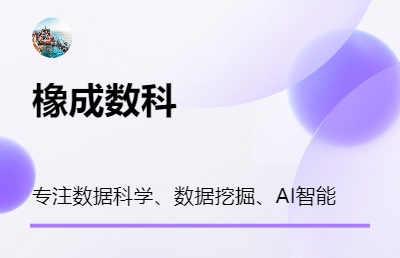 橡成数科

专注数据科学、数据挖掘、AI智能